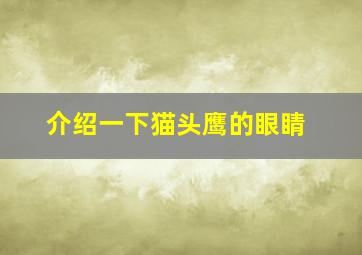 介绍一下猫头鹰的眼睛